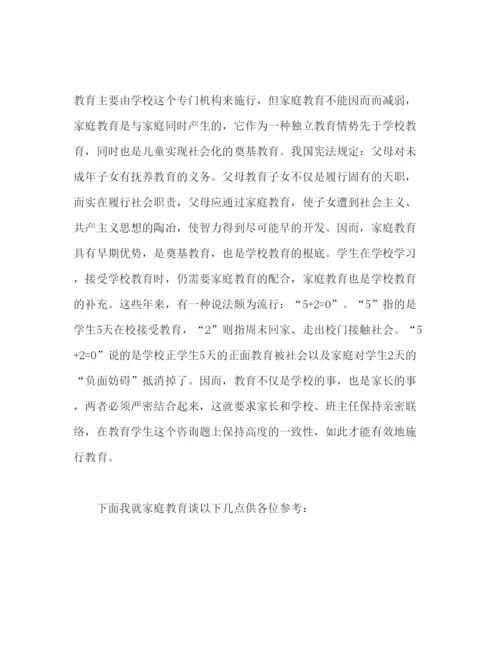 教育主要由学校这个专门机构来施行，但家庭教育不能因而而减弱，家庭教育是与家庭同时产生的，它作为一种独立教育情势先于学校教育，同时也是儿童实现社会化的奠基教育。我国宪法规定：父母对未成年子女有抚养教育的义务。父母教育子女不仅是履行固有的天职，而实在履行社会职责，父母应通过家庭教育，使子女遭到社会主义、共产主义思想的陶冶，使智力得到尽可能早的开发。因而，家庭教育具有早期优势，是奠基教育，也是学校教育的根底。学生在学校学习，接受学校教育时，仍需要家庭教育的配合，家庭教育也是学校教育的补充。这些年来，有一种说法颇为流行：“5+2=0”。“5”指的是学生5天在校接受教育，“2”则指周末回家、走出校门接触社会。“5+2=0”说的是学校正学生5天的正面教育被社会以及家庭对学生2天的“负面妨碍”抵消掉了。因而，教育不仅是学校的事，也是家长的事，两者必须严密结合起来，这就要求家长和学校、班主任保持亲密联络，在教育学生这个咨询题上保持高度的一致性，如此才能有效地施行教育。

下面我就家庭教育谈以下几点供各位参考：